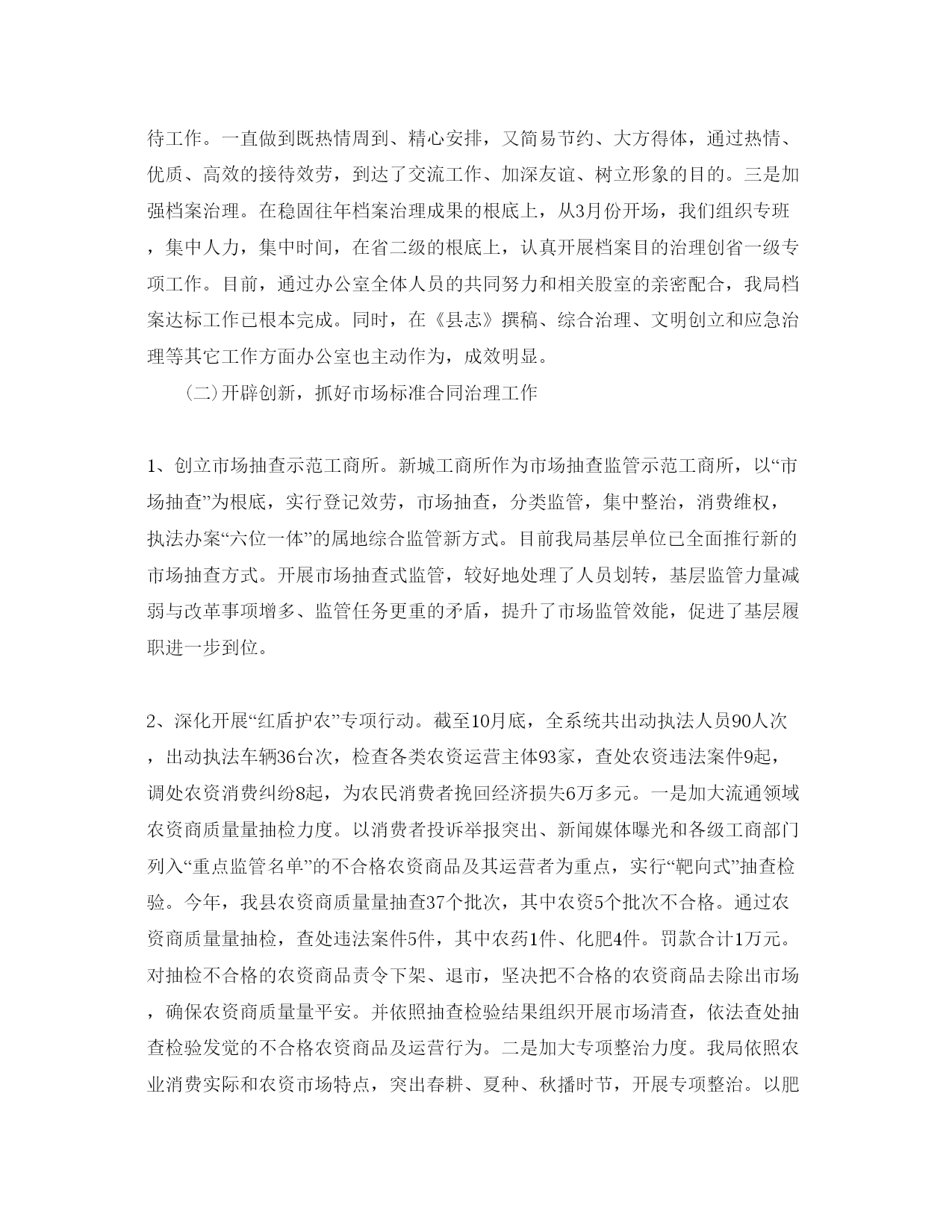 待工作。一直做到既热情周到、精心安排，又简易节约、大方得体，通过热情、优质、高效的接待效劳，到达了交流工作、加深友谊、树立形象的目的。三是加强档案治理。在稳固往年档案治理成果的根底上，从3月份开场，我们组织专班，集中人力，集中时间，在省二级的根底上，认真开展档案目的治理创省一级专项工作。目前，通过办公室全体人员的共同努力和相关股室的亲密配合，我局档案达标工作已根本完成。同时，在《县志》撰稿、综合治理、文明创立和应急治理等其它工作方面办公室也主动作为，成效明显。

(二)开辟创新，抓好市场标准合同治理工作

1、创立市场抽查示范工商所。新城工商所作为市场抽查监管示范工商所，以“市场抽查”为根底，实行登记效劳，市场抽查，分类监管，集中整治，消费维权，执法办案“六位一体”的属地综合监管新方式。目前我局基层单位已全面推行新的市场抽查方式。开展市场抽查式监管，较好地处理了人员划转，基层监管力量减弱与改革事项增多、监管任务更重的矛盾，提升了市场监管效能，促进了基层履职进一步到位。

2、深化开展“红盾护农”专项行动。截至10月底，全系统共出动执法人员90人次，出动执法车辆36台次，检查各类农资运营主体93家，查处农资违法案件9起，调处农资消费纠纷8起，为农民消费者挽回经济损失6万多元。一是加大流通领域农资商质量量抽检力度。以消费者投诉举报突出、新闻媒体曝光和各级工商部门列入“重点监管名单”的不合格农资商品及其运营者为重点，实行“靶向式”抽查检验。今年，我县农资商质量量抽查37个批次，其中农资5个批次不合格。通过农资商质量量抽检，查处违法案件5件，其中农药1件、化肥4件。罚款合计1万元。对抽检不合格的农资商品责令下架、退市，坚决把不合格的农资商品去除出市场，确保农资商质量量平安。并依照抽查检验结果组织开展市场清查，依法查处抽查检验发觉的不合格农资商品及运营行为。二是加大专项整治力度。我局依照农业消费实际和农资市场特点，突出春耕、夏种、秋播时节，开展专项整治。以肥